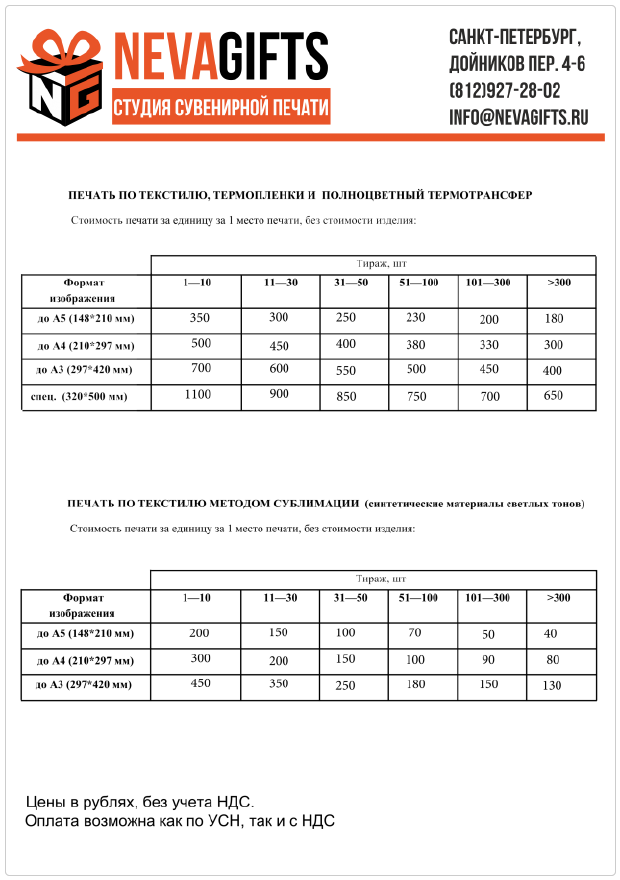 NG NEVAGIFTS
СТУДИЯ СУВЕНИРНОЙ ПЕЧАТИ

САНКТ-ПЕТЕРБУРГ,
ДОЙНИКОВ ПЕР. 4-6
(812)927-28-02
INFO@NEVAGIFTS.RU

ПЕЧАТЬ ПО ТЕКСТИЛЮ, ТЕРМОПЛЕНКИ И ПОЛНОЦВЕТНЫЙ ТЕРМОТРАНСФЕР

Стоимость печати за единицу за 1 место печати, без стоимости изделия:

| | Тираж, шт | | | | | |
|---|---|---|---|---|---|---|
| Формат изображения | 1—10 | 11—30 | 31—50 | 51—100 | 101—300 | >300 |
| до А5 (148*210 мм) | 350 | 300 | 250 | 230 | 200 | 180 |
| до А4 (210*297 мм) | 500 | 450 | 400 | 380 | 330 | 300 |
| до А3 (297*420 мм) | 700 | 600 | 550 | 500 | 450 | 400 |
| спец. (320*500 мм) | 1100 | 900 | 850 | 750 | 700 | 650 |

ПЕЧАТЬ ПО ТЕКСТИЛЮ МЕТОДОМ СУБЛИМАЦИИ (синтетические материалы светлых тонов)

Стоимость печати за единицу за 1 место печати, без стоимости изделия:

| | Тираж, шт | | | | | |
|---|---|---|---|---|---|---|
| Формат изображения | 1—10 | 11—30 | 31—50 | 51—100 | 101—300 | >300 |
| до А5 (148*210 мм) | 200 | 150 | 100 | 70 | 50 | 40 |
| до А4 (210*297 мм) | 300 | 200 | 150 | 100 | 90 | 80 |
| до А3 (297*420 мм) | 450 | 350 | 250 | 180 | 150 | 130 |

Цены в рублях, без учета НДС.
Оплата возможна как по УСН, так и с НДС